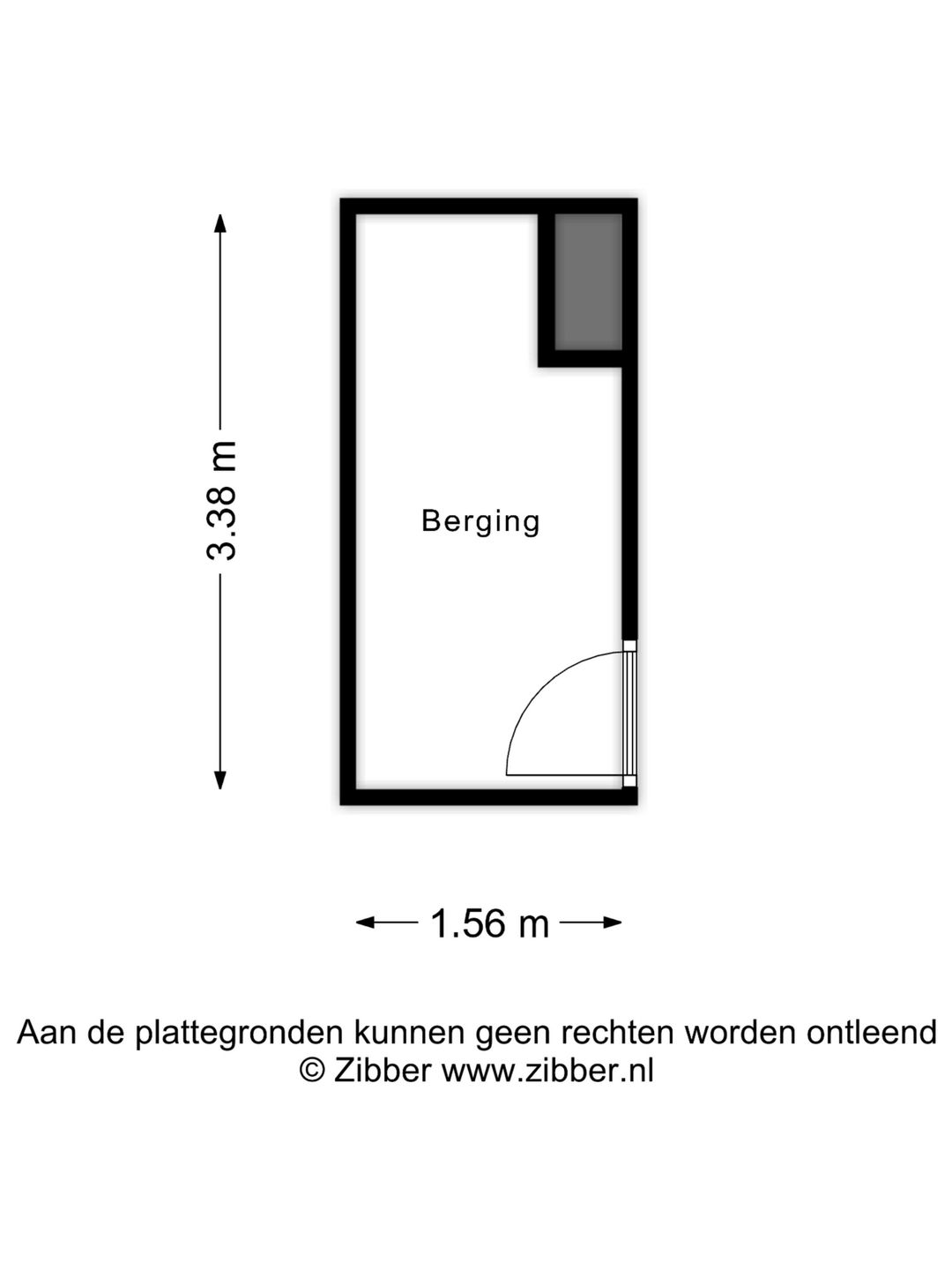 3.38 m

Berging

1.56 m

Aan de plattegronden kunnen geen rechten worden ontleend
© Zibber www.zibber.nl